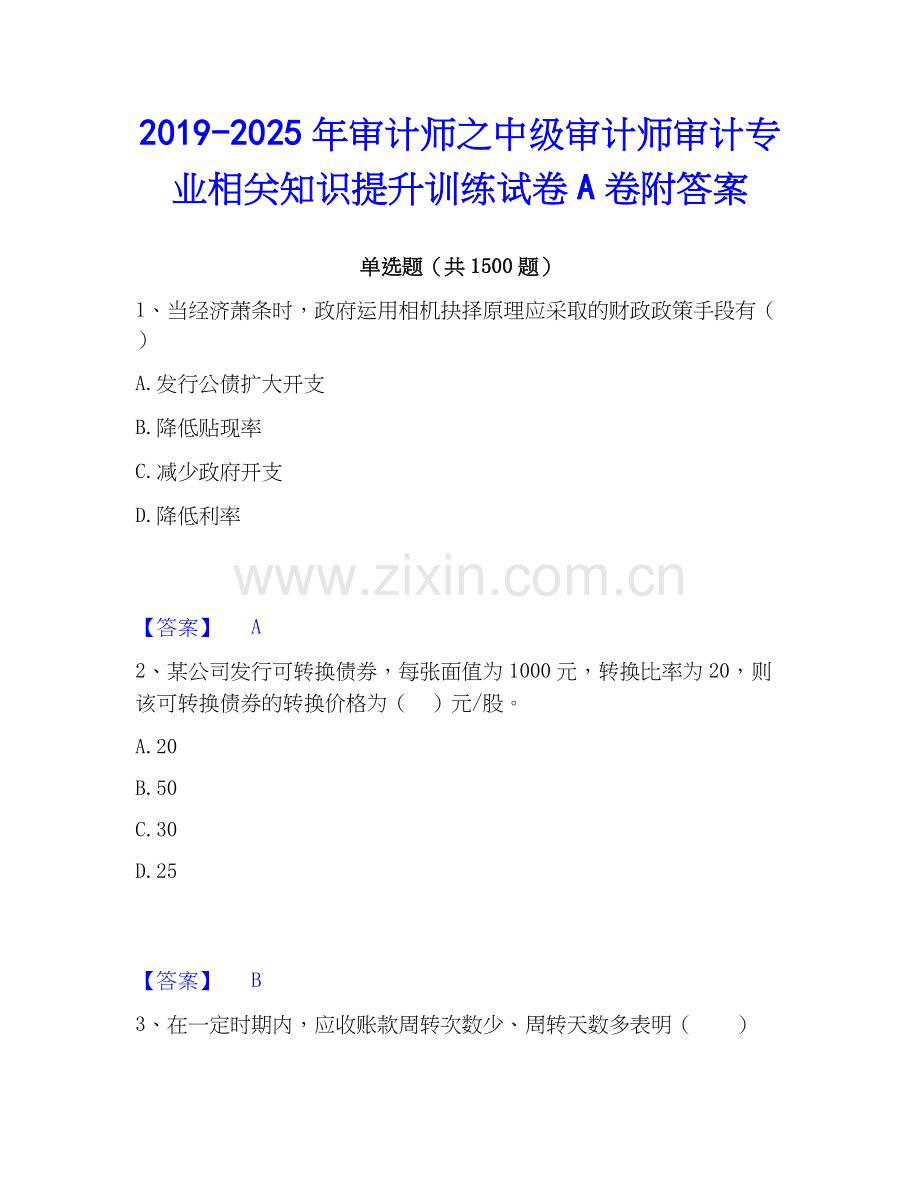 2019-2025年审计师之中级审计师审计专业相关知识提升训练试卷A卷附答案

单选题（共1500题）

1、当经济萧条时，政府运用相机抉择原理应采取的财政政策手段有（ ）

A.发行公债扩大开支

B.降低贴现率

C.减少政府开支

D.降低利率

【答案】 A

2、某公司发行可转换债券，每张面值为1000元，转换比率为20，则该可转换债券的转换价格为（ ）元/股。

A.20

B.50

C.30

D.25

【答案】 B

3、在一定时期内，应收账款周转次数少、周转天数多表明（ ）

www.zixin.com.cn